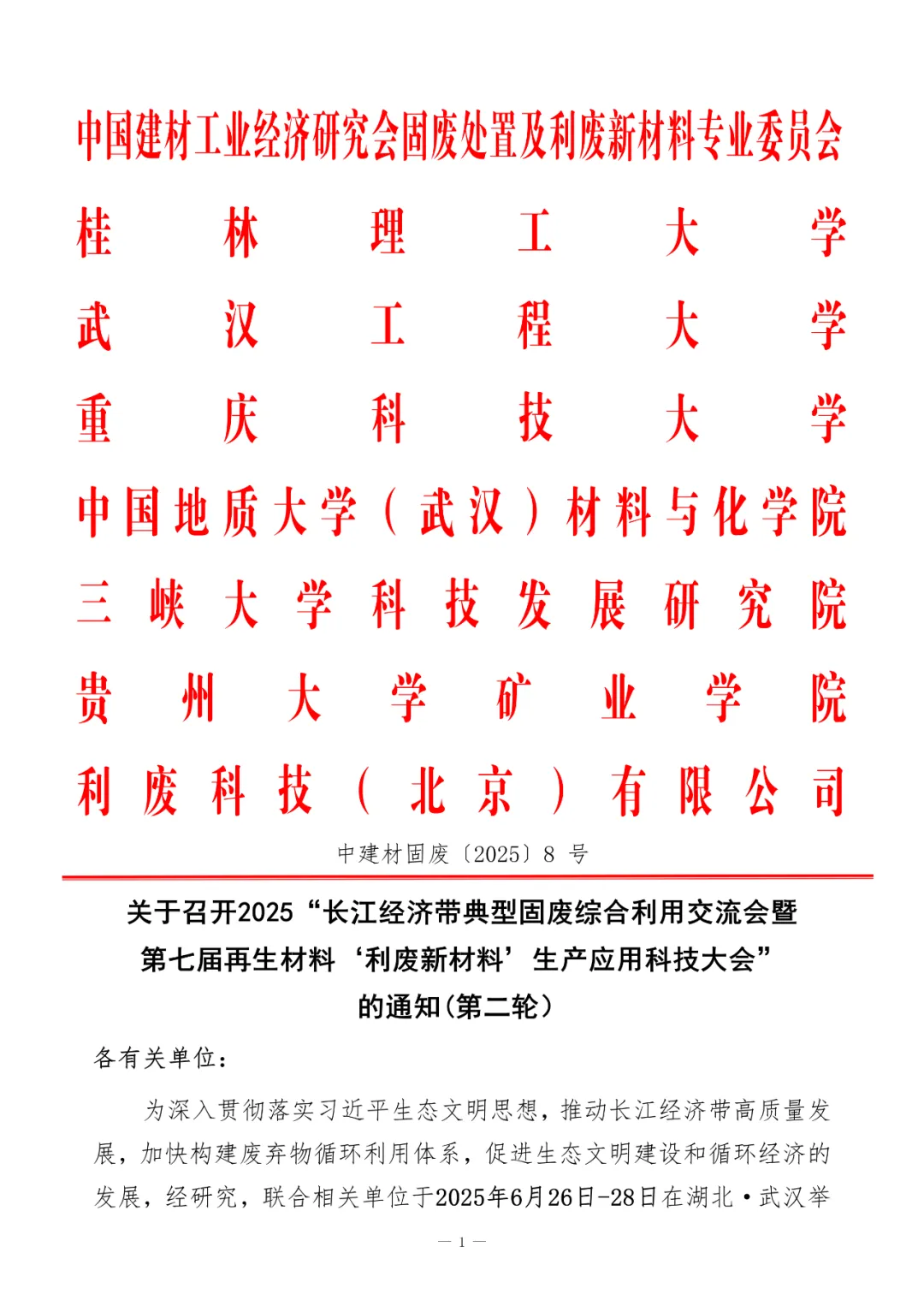 中国建材工业经济研究会固废处置及利废新材料专业委员会
桂林理工大学
武汉工程大学
重庆科技大学
中国地质大学（武汉）材料与化学院
三峡大学科技发展研究院
贵州大学矿业学院
利废科技（北京）有限公司

中建材固废〔2025〕8 号

关于召开2025“长江经济带典型固废综合利用交流会暨第七届再生材料‘利废新材料’生产应用科技大会”的通知(第二轮)

各有关单位：

为深入贯彻落实习近平生态文明思想，推动长江经济带高质量发展，加快构建废弃物循环利用体系，促进生态文明建设和循环经济的发展，经研究，联合相关单位于2025年6月26日-28日在湖北·武汉举

— 1 —